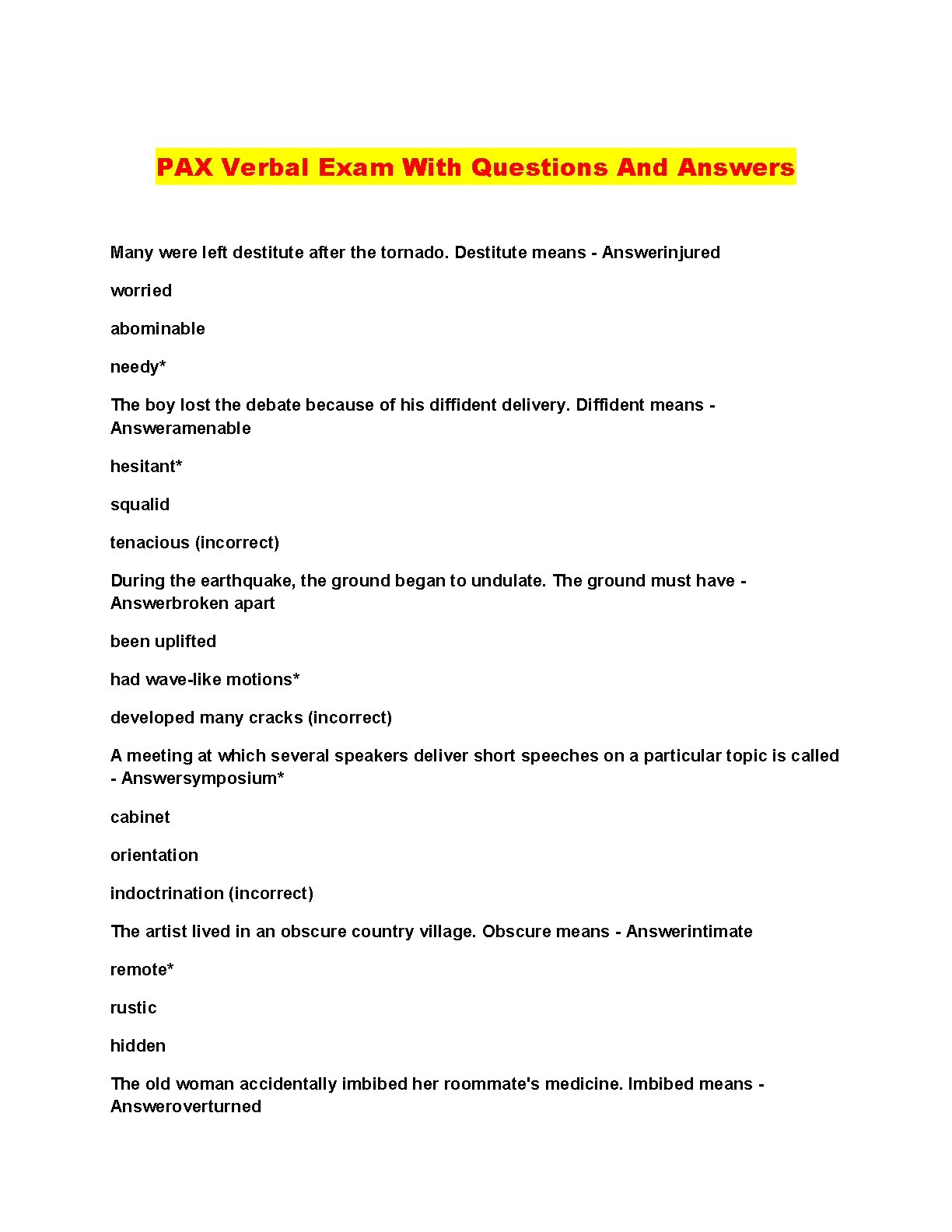 PAX Verbal Exam With Questions And Answers

Many were left destitute after the tornado. Destitute means - Answerinjured

worried

abominable

needy*

The boy lost the debate because of his diffident delivery. Diffident means - Answeramenable

hesitant*

squalid

tenacious (incorrect)

During the earthquake, the ground began to undulate. The ground must have - Answerbroken apart

been uplifted

had wave-like motions*

developed many cracks (incorrect)

A meeting at which several speakers deliver short speeches on a particular topic is called - Answersymposium*

cabinet

orientation

indoctrination (incorrect)

The artist lived in an obscure country village. Obscure means - Answerintimate

remote*

rustic

hidden

The old woman accidentally imbibed her roommate's medicine. Imbibed means - Answeroverturned